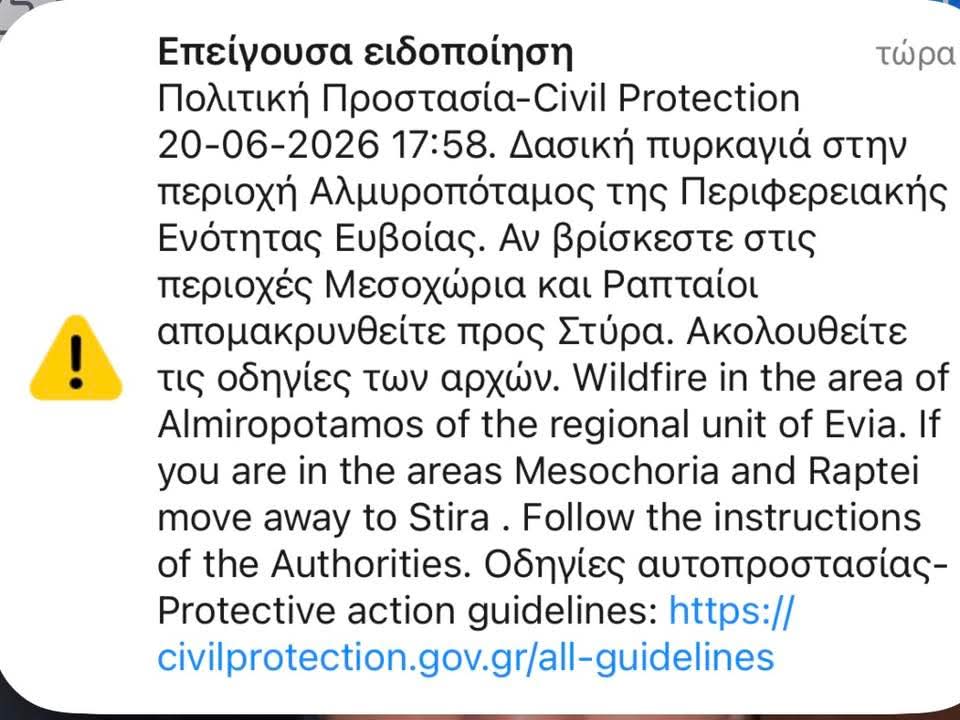 Επείγουσα ειδοποίηση
τώρα

Πολιτική Προστασία-Civil Protection 20-06-2026 17:58. Δασική πυρκαγιά στην περιοχή Αλμυροπόταμος της Περιφερειακής Ενότητας Ευβοίας. Αν βρίσκεστε στις περιοχές Μεσοχώρια και Ραπταίοι απομακρυνθείτε προς Στύρα. Ακολουθείτε τις οδηγίες των αρχών. Wildfire in the area of Almiropotamos of the regional unit of Evia. If you are in the areas Mesochoria and Raptei move away to Stira . Follow the instructions of the Authorities. Οδηγίες αυτοπροστασίας-Protective action guidelines: https://civilprotection.gov.gr/all-guidelines